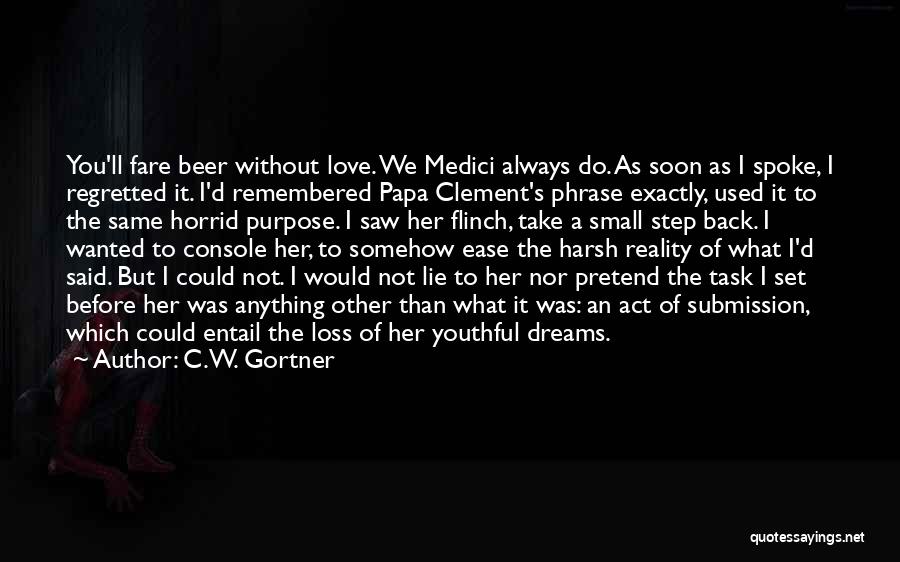 You'll fare beer without love. We Medici always do. As soon as I spoke, I regretted it. I'd remembered Papa Clement's phrase exactly, used it to the same horrid purpose. I saw her flinch, take a small step back. I wanted to console her, to somehow ease the harsh reality of what I'd said. But I could not. I would not lie to her nor pretend the task I set before her was anything other than what it was: an act of submission, which could entail the loss of her youthful dreams.
~ Author: C.W. Gortner

quotessayings.net